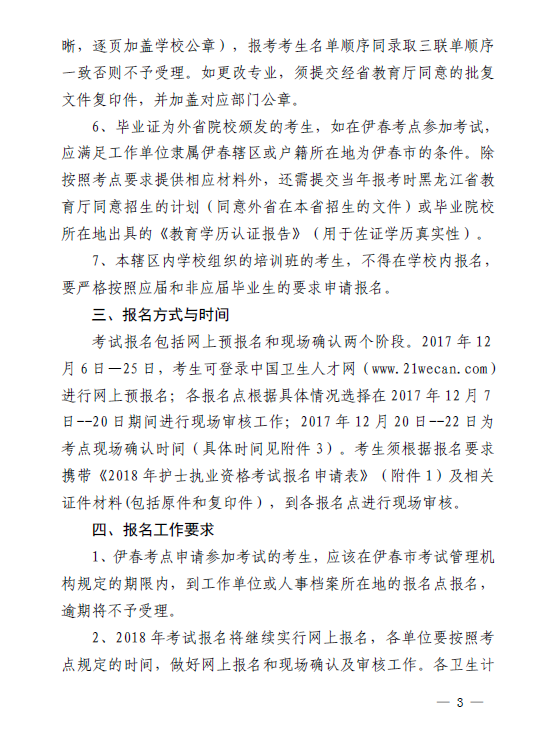 晰，逐页加盖学校公章），报考考生名单顺序同录取三联单顺序一致否则不予受理。如更改专业，须提交经省教育厅同意的批复文件复印件，并加盖对应部门公章。

6、毕业证为外省院校颁发的考生，如在伊春考点参加考试，应满足工作单位隶属伊春辖区或户籍所在地为伊春市的条件。除按照考点要求提供相应材料外，还需提交当年报考时黑龙江省教育厅同意招生的计划（同意外省在本省招生的文件）或毕业院校所在地出具的《教育学历认证报告》（用于佐证学历真实性）。

7、本辖区内学校组织的培训班的考生，不得在学校内报名，要严格按照应届和非应届毕业生的要求申请报名。

三、报名方式与时间

考试报名包括网上预报名和现场确认两个阶段。2017 年 12 月 6 日—25 日，考生可登录中国卫生人才网（www.21wecan.com）进行网上预报名；各报名点根据具体情况选择在 2017 年 12 月 7 日--20 日期间进行现场审核工作；2017 年 12 月 20 日--22 日为考点现场确认时间（具体时间见附件 3）。考生须根据报名要求携带《2018 年护士执业资格考试报名申请表》（附件 1）及相关证件材料(包括原件和复印件），到各报名点进行现场审核。

四、报名工作要求

1、伊春考点申请参加考试的考生，应该在伊春市考试管理机构规定的期限内，到工作单位或人事档案所在地的报名点报名，逾期将不予受理。

2、2018 年考试报名将继续实行网上报名，各单位要按照考点规定的时间，做好网上报名和现场确认及审核工作。各卫生计

— 3 —